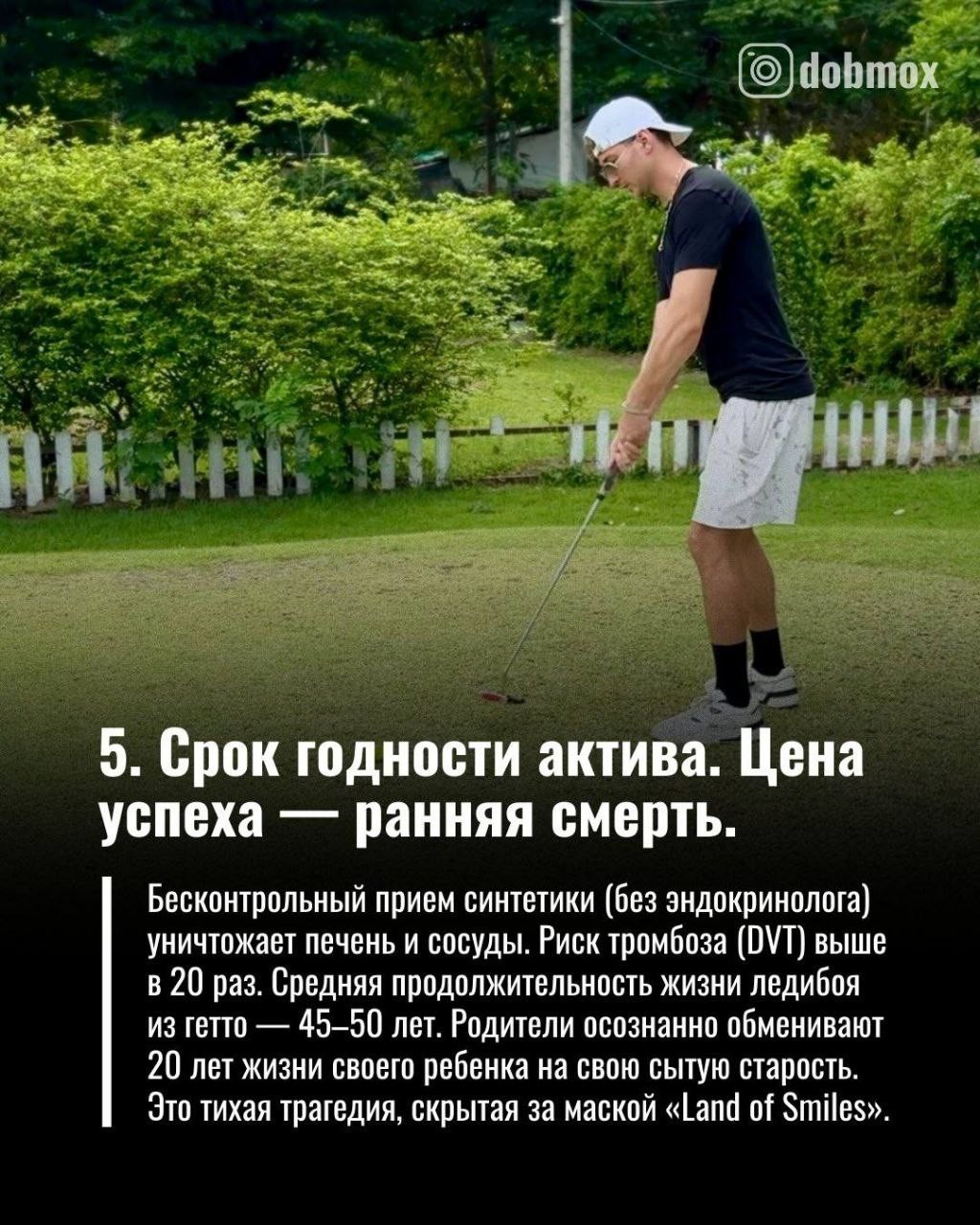 dobmox

5. Срок годности актива. Цена успеха — ранняя смерть.

Бесконтрольный прием синтетики (без эндокринолога) уничтожает печень и сосуды. Риск тромбоза (DVT) выше в 20 раз. Средняя продолжительность жизни ледибоя из гетто — 45–50 лет. Родители осознанно обменивают 20 лет жизни своего ребенка на свою сытую старость. Это тихая трагедия, скрытая за маской «Land of Smiles».